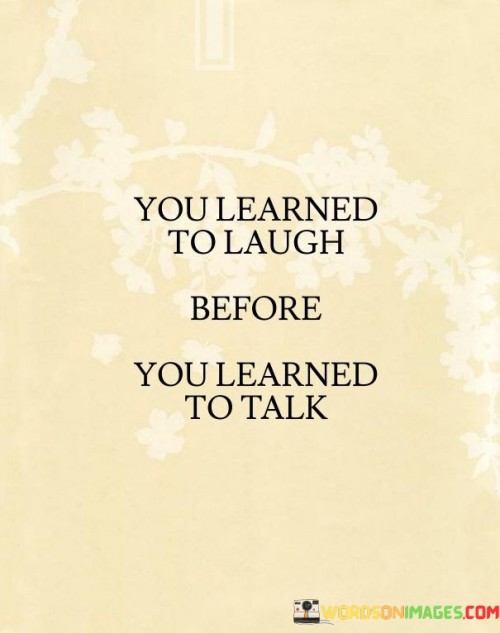 YOU LEARNED TO LAUGH

BEFORE

YOU LEARNED TO TALK

WORDSONIMAGES.COM